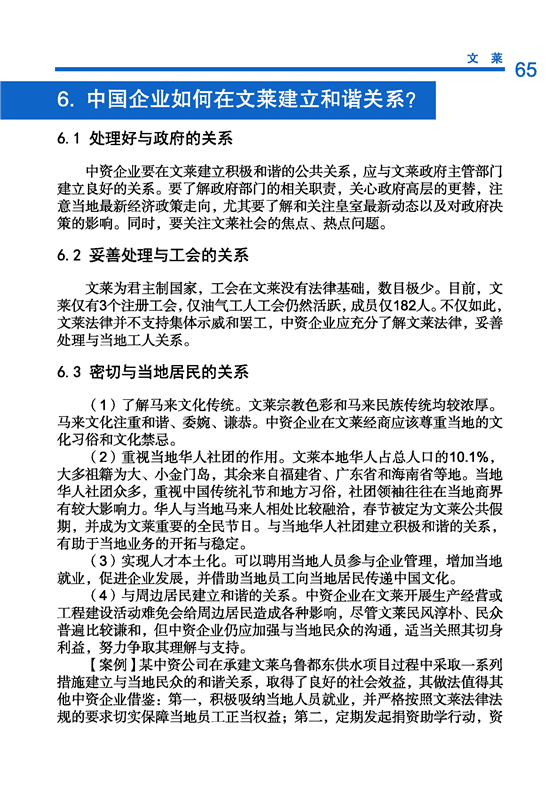 文 莱 65

6. 中国企业如何在文莱建立和谐关系？

6.1 处理好与政府的关系

中资企业要在文莱建立积极和谐的公共关系，应与文莱政府主管部门建立良好的关系。要了解政府部门的相关职责，关心政府高层的更替，注意当地最新经济政策走向，尤其要了解和关注皇室最新动态以及对政府决策的影响。同时，要关注文莱社会的焦点、热点问题。

6.2 妥善处理与工会的关系

文莱为君主制国家，工会在文莱没有法律基础，数目极少。目前，文莱仅有3个注册工会，仅油气工人工会仍然活跃，成员仅182人。不仅如此，文莱法律并不支持集体示威和罢工，中资企业应充分了解文莱法律，妥善处理与当地工人关系。

6.3 密切与当地居民的关系

（1）了解马来文化传统。文莱宗教色彩和马来民族传统均较浓厚。马来文化注重和谐、委婉、谦恭。中资企业在文莱经商应该尊重当地的文化习俗和文化禁忌。

（2）重视当地华人社团的作用。文莱本地华人占总人口的10.1%，大多祖籍为大、小金门岛，其余来自福建省、广东省和海南省等地。当地华人社团众多，重视中国传统礼节和地方习俗，社团领袖往往在当地商界有较大影响力。华人与当地马来人相处比较融洽，春节被定为文莱公共假期，并成为文莱重要的全民节日。与当地华人社团建立积极和谐的关系，有助于当地业务的开拓与稳定。

（3）实现人才本土化。可以聘用当地人员参与企业管理，增加当地就业，促进企业发展，并借助当地员工向当地居民传递中国文化。

（4）与周边居民建立和谐的关系。中资企业在文莱开展生产经营或工程建设活动难免会给周边居民造成各种影响，尽管文莱民风淳朴、民众普遍比较谦和，但中资企业仍应加强与当地民众的沟通，适当关照其切身利益，努力争取其理解与支持。

【案例】某中资公司在承建文莱乌鲁都东供水项目过程中采取一系列措施建立与当地民众的和谐关系，取得了良好的社会效益，其做法值得其他中资企业借鉴：第一，积极吸纳当地人员就业，并严格按照文莱法律法规的要求切实保障当地员工正当权益；第二，定期发起捐资助学行动，资